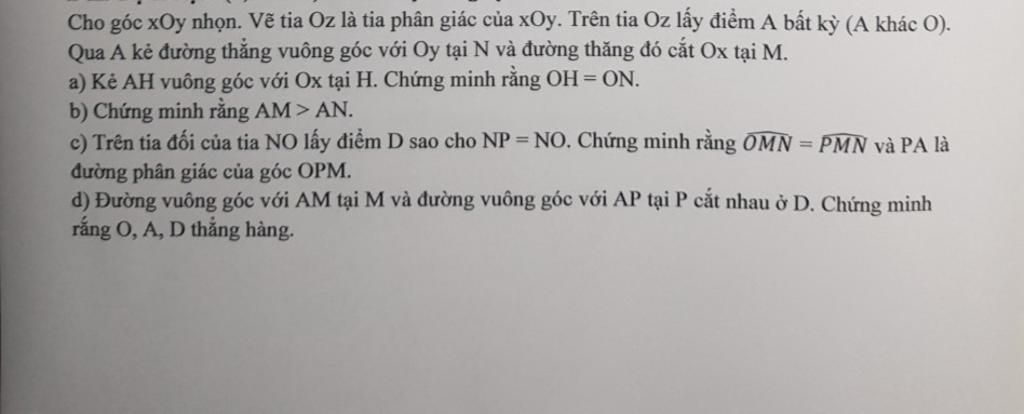 Cho góc xOy nhọn. Vẽ tia Oz là tia phân giác của xOy. Trên tia Oz lấy điểm A bất kỳ (A khác O). Qua A kẻ đường thẳng vuông góc với Oy tại N và đường thăng đó cắt Ox tại M.
a) Kẻ AH vuông góc với Ox tại H. Chứng minh rằng OH = ON.
b) Chứng minh rằng AM > AN.
c) Trên tia đối của tia NO lấy điểm D sao cho NP = NO. Chứng minh rằng $\widehat{OMN} = \widehat{PMN}$ và PA là đường phân giác của góc OPM.
d) Đường vuông góc với AM tại M và đường vuông góc với AP tại P cắt nhau ở D. Chứng minh rắng O, A, D thẳng hàng.